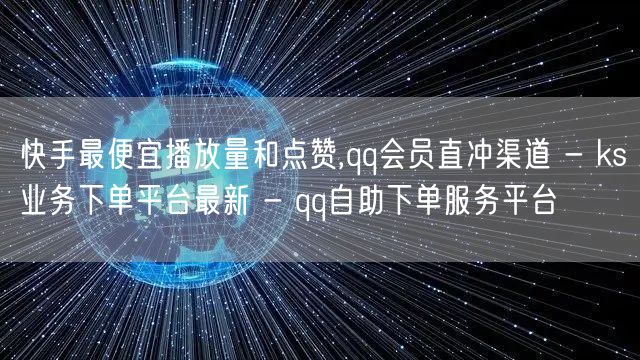 快手最便宜播放量和点赞,qq会员直冲渠道 - ks业务下单平台最新 - qq自助下单服务平台